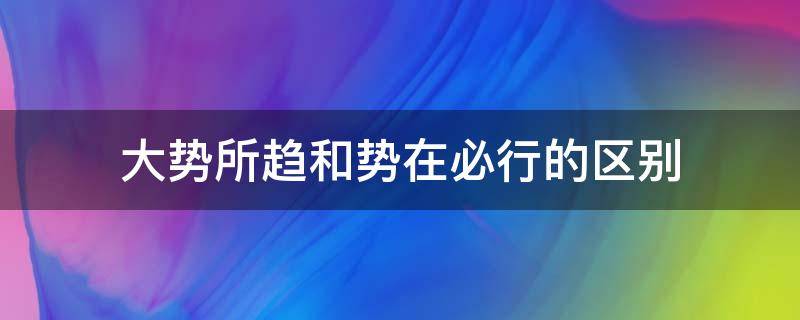 大势所趋和势在必行的区别